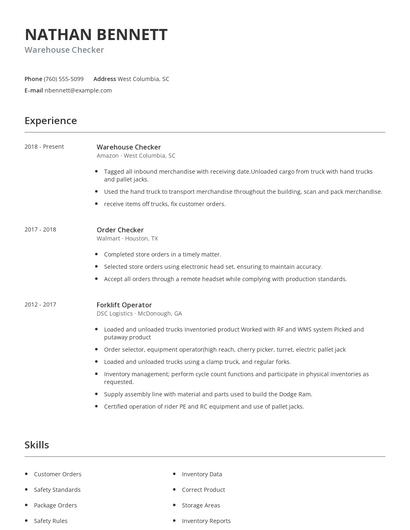 NATHAN BENNETT
Warehouse Checker

Phone (760) 555-5099 Address West Columbia, SC
E-mail nbennett@example.com

Experience

2018 - Present

Warehouse Checker
Amazon - West Columbia, SC

- Tagged all inbound merchandise with receiving date.Unloaded cargo from truck with hand trucks and pallet jacks.
- Used the hand truck to transport merchandise throughout the building, scan and pack merchandise.
- receive items off trucks, fix customer orders.

2017 - 2018

Order Checker
Walmart - Houston, TX

- Completed store orders in a timely matter.
- Selected store orders using electronic head set, ensuring to maintain accuracy.
- Accept all orders through a remote headset while complying with production standards.

2012 - 2017

Forklift Operator
DSC Logistics - McDonough, GA

- Loaded and unloaded trucks Inventoried product Worked with RF and WMS system Picked and putaway product
- Order selector, equipment operator(high reach, cherry picker, turret, electric pallet jack
- Loaded and unloaded trucks using a clamp truck, and regular forks.
- Inventory management; perform cycle count functions and participate in physical inventories as requested.
- Supply assembly line with material and parts used to build the Dodge Ram.
- Certified operation of rider PE and RC equipment and use of pallet jacks.

Skills

- Customer Orders
- Safety Standards
- Package Orders
- Safety Rules

- Inventory Data
- Correct Product
- Storage Areas
- Inventory Reports